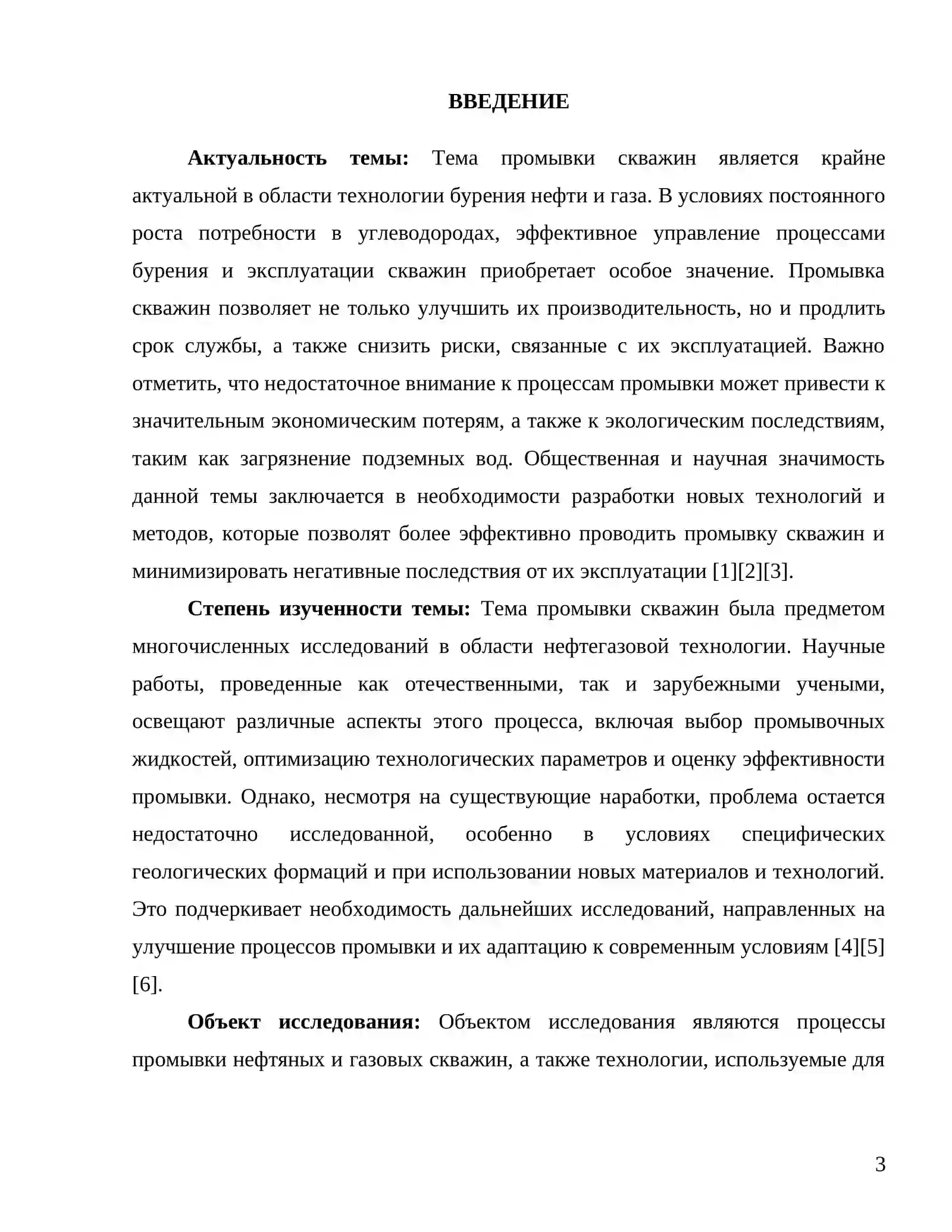 ВВЕДЕНИЕ

Актуальность темы: Тема промывки скважин является крайне актуальной в области технологии бурения нефти и газа. В условиях постоянного роста потребности в углеводородах, эффективное управление процессами бурения и эксплуатации скважин приобретает особое значение. Промывка скважин позволяет не только улучшить их производительность, но и продлить срок службы, а также снизить риски, связанные с их эксплуатацией. Важно отметить, что недостаточное внимание к процессам промывки может привести к значительным экономическим потерям, а также к экологическим последствиям, таким как загрязнение подземных вод. Общественная и научная значимость данной темы заключается в необходимости разработки новых технологий и методов, которые позволят более эффективно проводить промывку скважин и минимизировать негативные последствия от их эксплуатации [1][2][3].

Степень изученности темы: Тема промывки скважин была предметом многочисленных исследований в области нефтегазовой технологии. Научные работы, проведенные как отечественными, так и зарубежными учеными, освещают различные аспекты этого процесса, включая выбор промывочных жидкостей, оптимизацию технологических параметров и оценку эффективности промывки. Однако, несмотря на существующие наработки, проблема остается недостаточно исследованной, особенно в условиях специфических геологических формаций и при использовании новых материалов и технологий. Это подчеркивает необходимость дальнейших исследований, направленных на улучшение процессов промывки и их адаптацию к современным условиям [4][5][6].

Объект исследования: Объектом исследования являются процессы промывки нефтяных и газовых скважин, а также технологии, используемые для

3